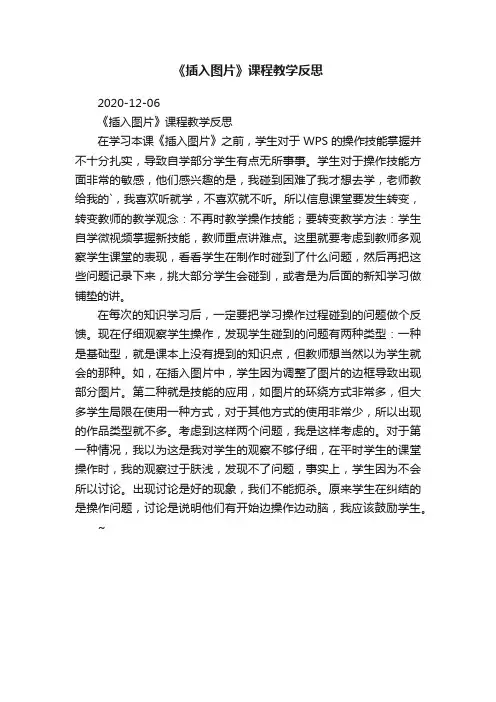 《插入图片》课程教学反思

2020-12-06

《插入图片》课程教学反思

在学习本课《插入图片》之前，学生对于 WPS 的操作技能掌握并不十分扎实，导致自学部分学生有点无所事事。学生对于操作技能方面非常的敏感，他们感兴趣的是，我碰到困难了我才想去学，老师教给我的`，我喜欢听就学，不喜欢就不听。所以信息课堂要发生转变，转变教师的教学观念：不再时教学操作技能；要转变教学方法：学生自学微视频掌握新技能，教师重点讲难点。这里就要考虑到教师多观察学生课堂的表现，看看学生在制作时碰到了什么问题，然后再把这些问题记录下来，挑大部分学生会碰到，或者是为后面的新知学习做铺垫的讲。

在每次的知识学习后，一定要把学习操作过程碰到的问题做个反馈。现在仔细观察学生操作，发现学生碰到的问题有两种类型：一种是基础型，就是课本上没有提到的知识点，但教师想当然以为学生就会的那种。如，在插入图片中，学生因为调整了图片的边框导致出现部分图片。第二种就是技能的应用，如图片的环绕方式非常多，但大多学生局限在使用一种方式，对于其他方式的使用非常少，所以出现的作品类型就不多。考虑到这样两个问题，我是这样考虑的。对于第一种情况，我以为这是我对学生的观察不够仔细，在平时学生的课堂操作时，我的观察过于肤浅，发现不了问题，事实上，学生因为不会所以讨论。出现讨论是好的现象，我们不能扼杀。原来学生在纠结的是操作问题，讨论是说明他们有开始边操作边动脑，我应该鼓励学生。

~